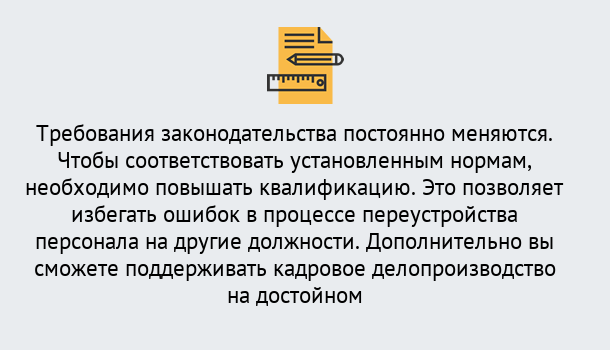 Требования законодательства постоянно меняются. Чтобы соответствовать установленным нормам, необходимо повышать квалификацию. Это позволяет избегать ошибок в процессе переустройства персонала на другие должности. Дополнительно вы сможете поддерживать кадровое делопроизводство на достойном